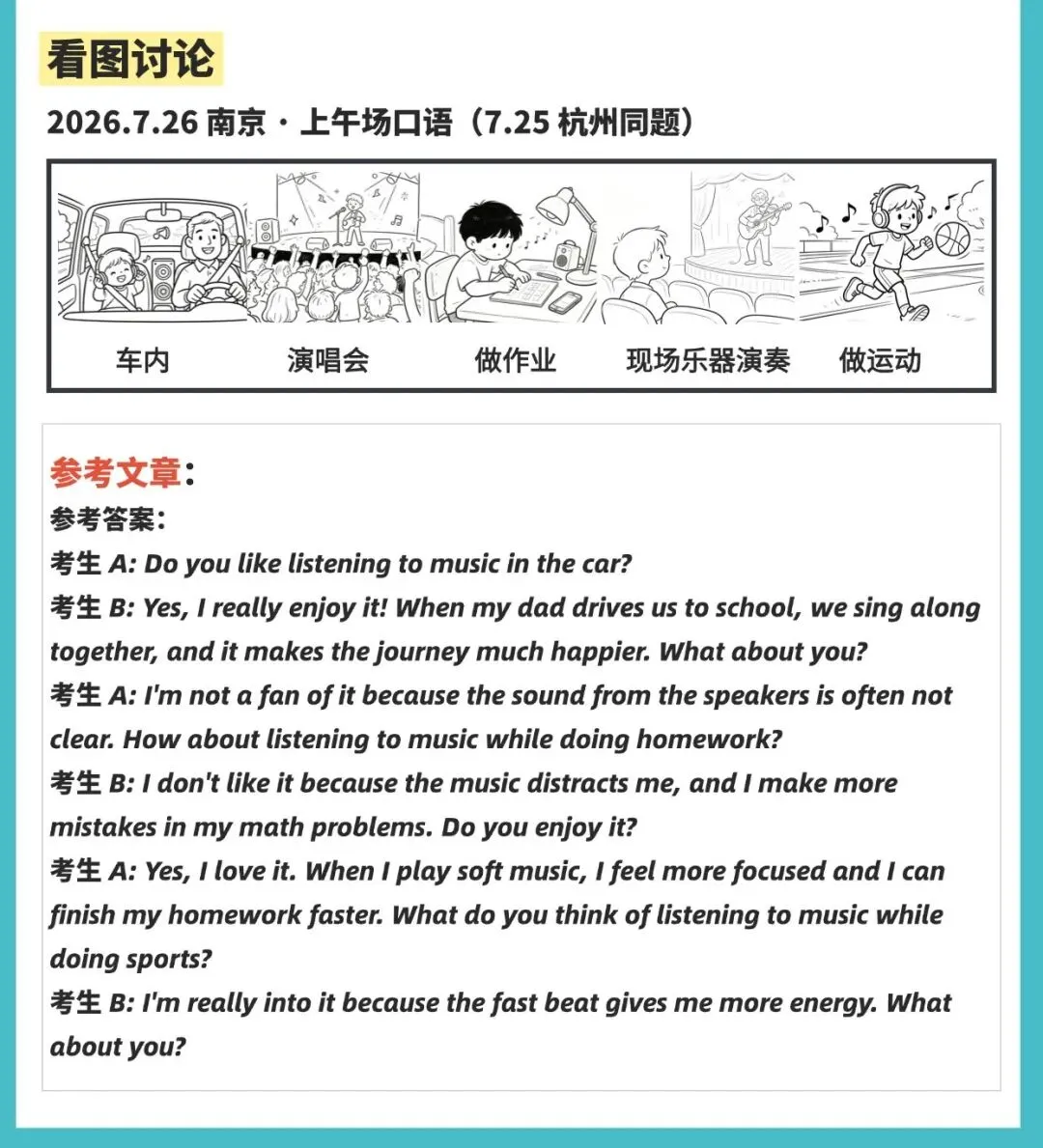 看图讨论

2026.7.26南京·上午场口语（7.25杭州同题）

车内 演唱会 做作业 现场乐器演奏 做运动

参考文章:

参考答案:

考生A: Do you like listening to music in the car?

考生B: Yes, I really enjoy it! When my dad drives us to school, we sing along together, and it makes the journey much happier. What about you?

考生A: I'm not a fan of it because the sound from the speakers is often not clear. How about listening to music while doing homework?

考生B: I don't like it because the music distracts me, and I make more mistakes in my math problems. Do you enjoy it?

考生A: Yes, I love it. When I play soft music, I feel more focused and I can finish my homework faster. What do you think of listening to music while doing sports?

考生B: I'm really into it because the fast beat gives me more energy. What about you?